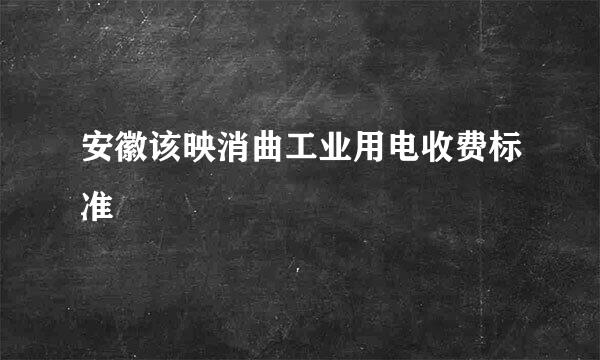 安徽该映消曲工业用电收费标准